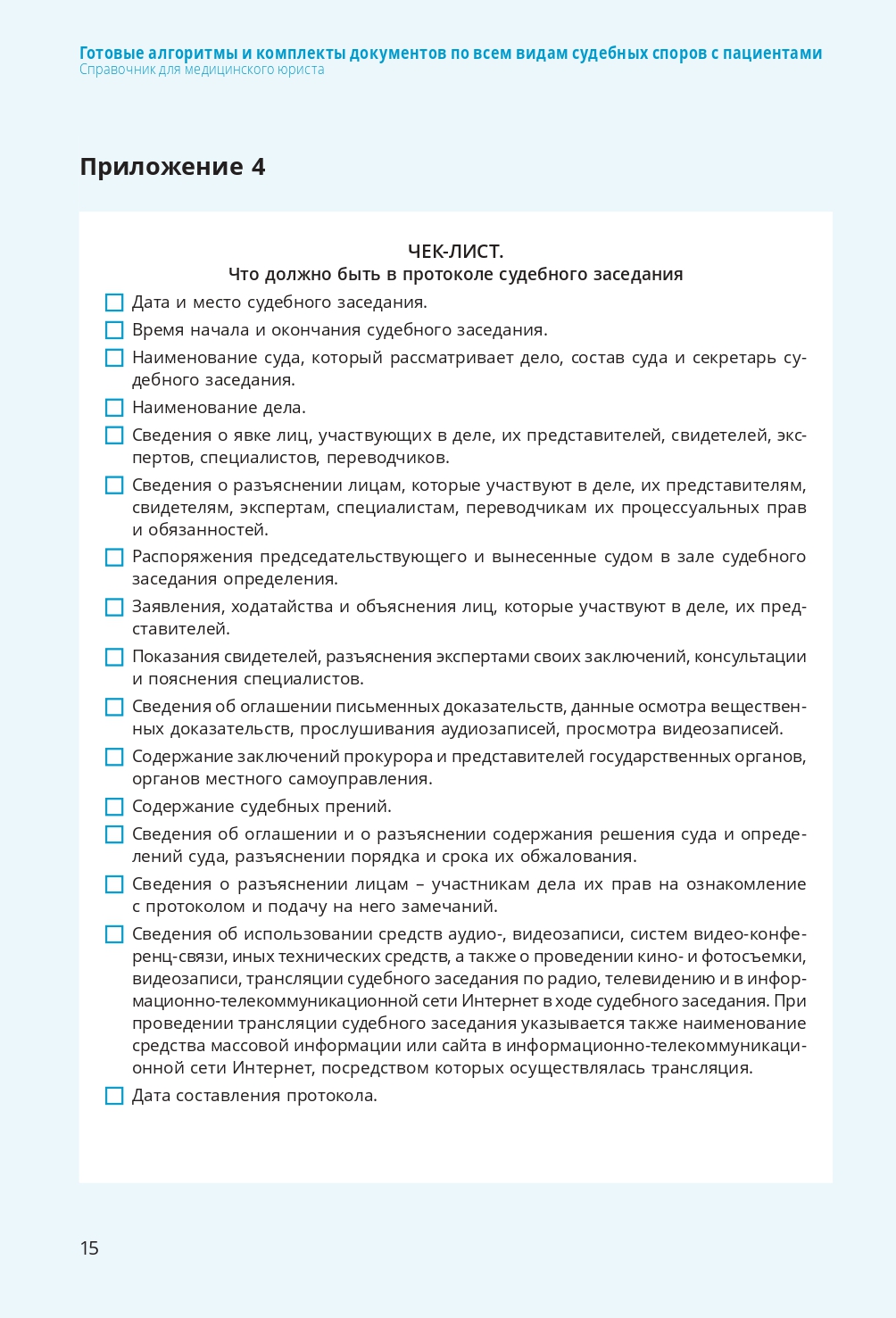 Готовые алгоритмы и комплекты документов по всем видам судебных споров с пациентами
Справочник для медицинского юриста

Приложение 4

ЧЕК-ЛИСТ.
Что должно быть в протоколе судебного заседания

☐ Дата и место судебного заседания.
☐ Время начала и окончания судебного заседания.
☐ Наименование суда, который рассматривает дело, состав суда и секретарь судебного заседания.
☐ Наименование дела.
☐ Сведения о явке лиц, участвующих в деле, их представителей, свидетелей, экспертов, специалистов, переводчиков.
☐ Сведения о разъяснении лицам, которые участвуют в деле, их представителям, свидетелям, экспертам, специалистам, переводчикам их процессуальных прав и обязанностей.
☐ Распоряжения председательствующего и вынесенные судом в зале судебного заседания определения.
☐ Заявления, ходатайства и объяснения лиц, которые участвуют в деле, их представителей.
☐ Показания свидетелей, разъяснения экспертами своих заключений, консультации и пояснения специалистов.
☐ Сведения об оглашении письменных доказательств, данные осмотра вещественных доказательств, прослушивания аудиозаписей, просмотра видеозаписей.
☐ Содержание заключений прокурора и представителей государственных органов, органов местного самоуправления.
☐ Содержание судебных прений.
☐ Сведения об оглашении и о разъяснении содержания решения суда и определений суда, разъяснении порядка и срока их обжалования.
☐ Сведения о разъяснении лицам – участникам дела их прав на ознакомление с протоколом и подачу на него замечаний.
☐ Сведения об использовании средств аудио-, видеозаписи, систем видео-конференц-связи, иных технических средств, а также о проведении кино- и фотосъемки, видеозаписи, трансляции судебного заседания по радио, телевидению и в информационно-телекоммуникационной сети Интернет в ходе судебного заседания. При проведении трансляции судебного заседания указывается также наименование средства массовой информации или сайта в информационно-телекоммуникационной сети Интернет, посредством которых осуществлялась трансляция.
☐ Дата составления протокола.

15